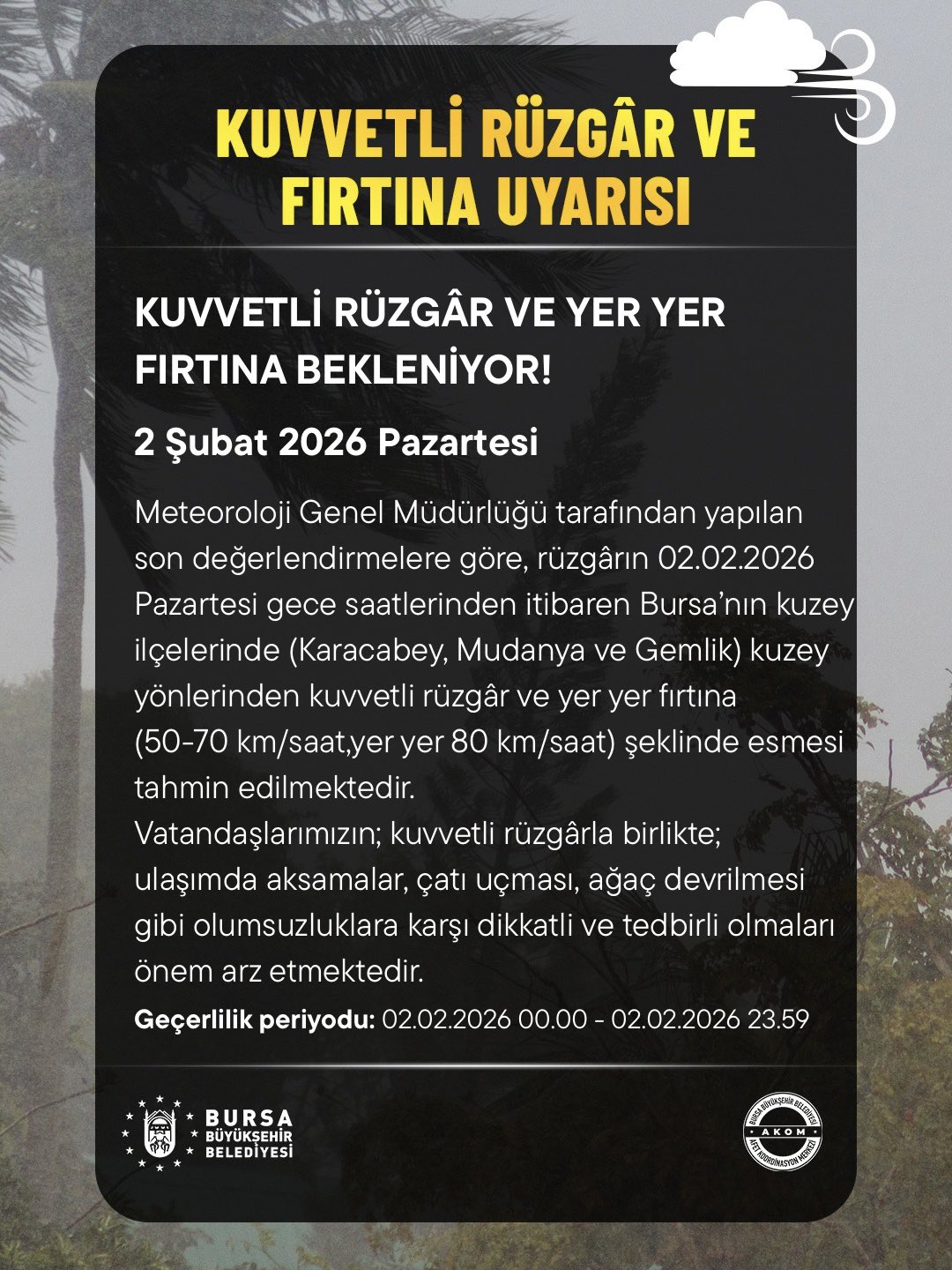 KUVVETLİ RÜZGÂR VE FIRTINA UYARISI

KUVVETLİ RÜZGÂR VE YER YER FIRTINA BEKLENİYOR!

2 Şubat 2026 Pazartesi

Meteoroloji Genel Müdürlüğü tarafından yapılan son değerlendirmelere göre, rüzgârın 02.02.2026 Pazartesi gece saatlerinden itibaren Bursa'nın kuzey ilçelerinde (Karacabey, Mudanya ve Gemlik) kuzey yönlerinden kuvvetli rüzgâr ve yer yer fırtına (50-70 km/saat,yer yer 80 km/saat) şeklinde esmesi tahmin edilmektedir.
Vatandaşlarımızın; kuvvetli rüzgârla birlikte; ulaşımda aksamalar, çatı uçması, ağaç devrilmesi gibi olumsuzluklara karşı dikkatli ve tedbirli olmaları önem arz etmektedir.

Geçerlilik periyodu: 02.02.2026 00.00 - 02.02.2026 23.59

BURSA
BÜYÜKŞEHİR
BELEDİYESİ

BURSA BÜYÜKŞEHİR BELEDİYESİ
AKOM
AFET KOORDİNASYON MERKEZİ